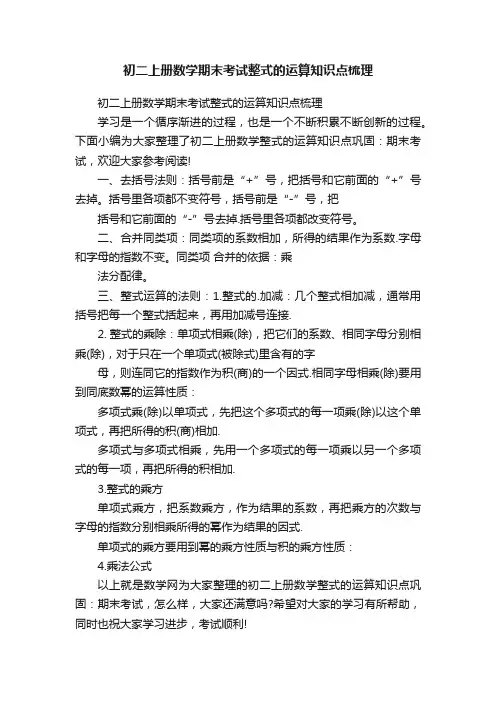 初二上册数学期末考试整式的运算知识点梳理

初二上册数学期末考试整式的运算知识点梳理

学习是一个循序渐进的过程，也是一个不断积累不断创新的过程。下面小编为大家整理了初二上册数学整式的运算知识点巩固：期末考试，欢迎大家参考阅读!

一、去括号法则：括号前是“+”号，把括号和它前面的“+”号去掉。括号里各项都不变符号，括号前是“-”号，把

括号和它前面的“-”号去掉.括号里各项都改变符号。

二、合并同类项：同类项的系数相加，所得的结果作为系数.字母和字母的指数不变。同类项 合并的依据：乘

法分配律。

三、整式运算的法则：1.整式的.加减：几个整式相加减，通常用括号把每一个整式括起来，再用加减号连接.

2. 整式的乘除：单项式相乘(除)，把它们的系数、相同字母分别相乘(除)，对于只在一个单项式(被除式)里含有的字

母，则连同它的指数作为积(商)的一个因式.相同字母相乘(除)要用到同底数幂的运算性质：

多项式乘(除)以单项式，先把这个多项式的每一项乘(除)以这个单项式，再把所得的积(商)相加.

多项式与多项式相乘，先用一个多项式的每一项乘以另一个多项式的每一项，再把所得的积相加.

3.整式的乘方

单项式乘方，把系数乘方，作为结果的系数，再把乘方的次数与字母的指数分别相乘所得的幂作为结果的因式.

单项式的乘方要用到幂的乘方性质与积的乘方性质：

4.乘法公式

以上就是数学网为大家整理的初二上册数学整式的运算知识点巩固：期末考试，怎么样，大家还满意吗?希望对大家的学习有所帮助，同时也祝大家学习进步，考试顺利!